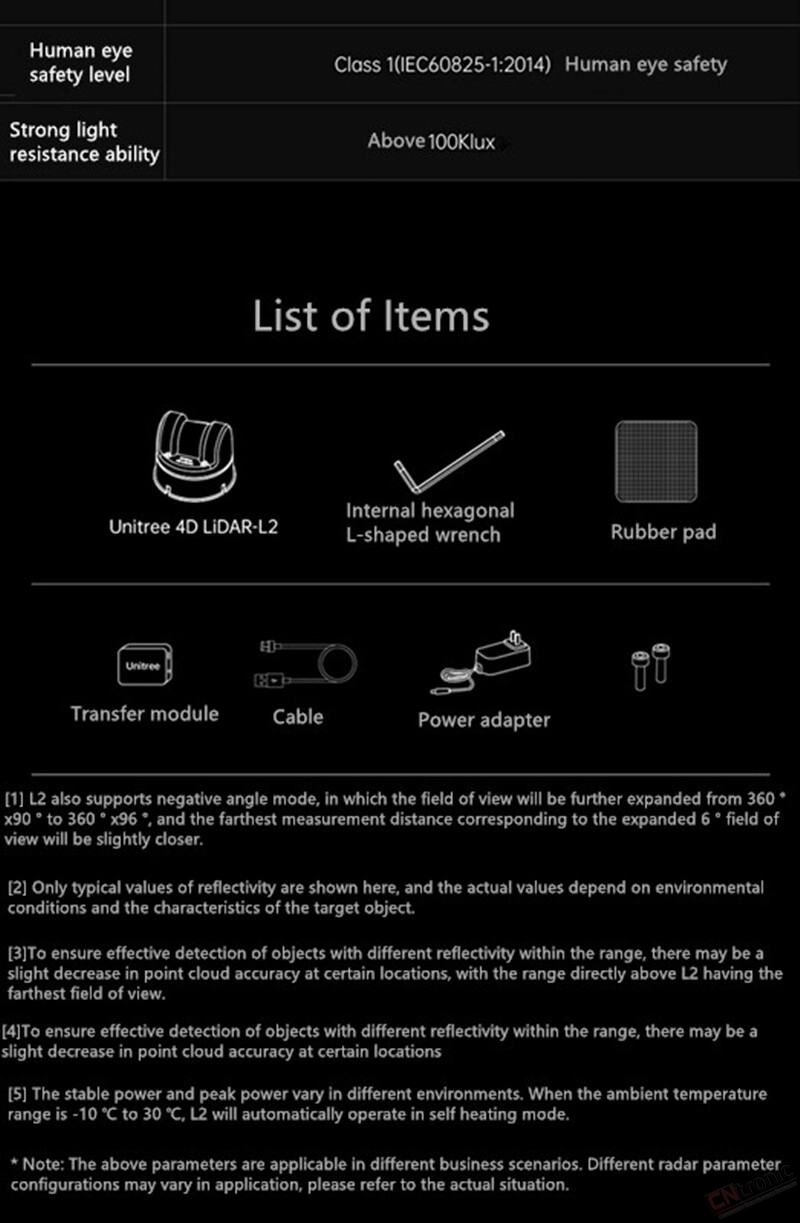 | Human eye safety level | Class 1(IEC60825-1:2014) Human eye safety |
|---|---|
| Strong light resistance ability | Above 100Klux |

List of Items

Unitree 4D LiDAR-L2

Internal hexagonal L-shaped wrench

Rubber pad

Unitree

Transfer module

Cable

Power adapter

[1] L2 also supports negative angle mode, in which the field of view will be further expanded from 360 ° x90 ° to 360 ° x96 °, and the farthest measurement distance corresponding to the expanded 6 ° field of view will be slightly closer.

[2] Only typical values of reflectivity are shown here, and the actual values depend on environmental conditions and the characteristics of the target object.

[3]To ensure effective detection of objects with different reflectivity within the range, there may be a slight decrease in point cloud accuracy at certain locations, with the range directly above L2 having the farthest field of view.

[4]To ensure effective detection of objects with different reflectivity within the range, there may be a slight decrease in point cloud accuracy at certain locations

[5] The stable power and peak power vary in different environments. When the ambient temperature range is -10 ℃ to 30 ℃, L2 will automatically operate in self heating mode.

* Note: The above parameters are applicable in different business scenarios. Different radar parameter configurations may vary in application, please refer to the actual situation.

CNtronic